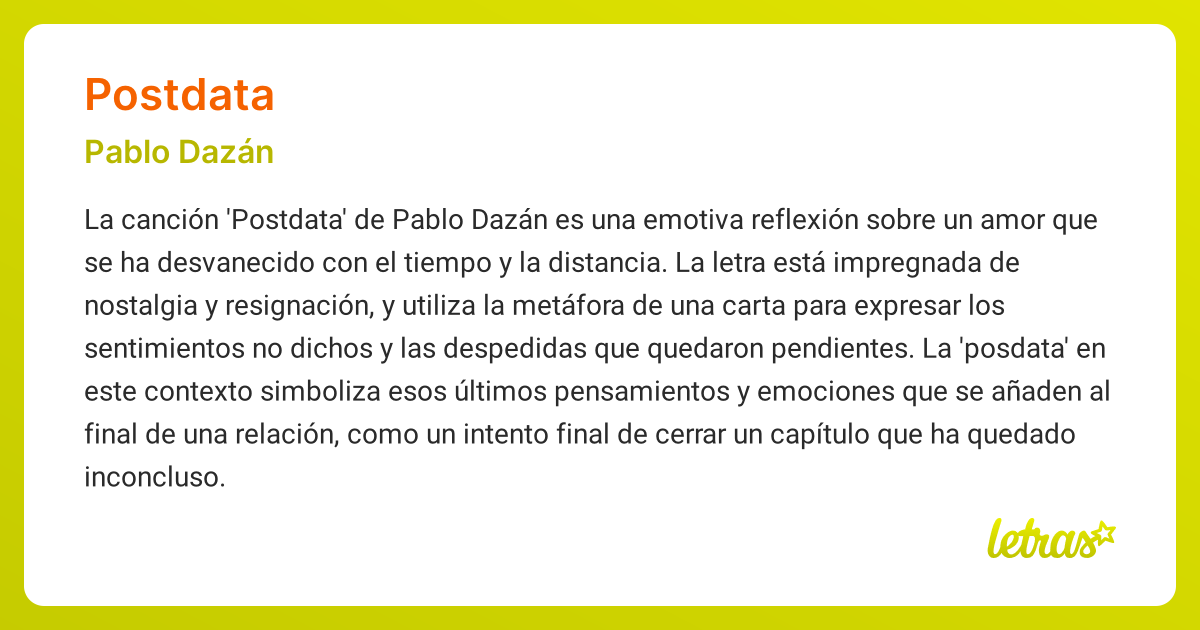 Postdata

Pablo Dazán

La canción 'Postdata' de Pablo Dazán es una emotiva reflexión sobre un amor que se ha desvanecido con el tiempo y la distancia. La letra está impregnada de nostalgia y resignación, y utiliza la metáfora de una carta para expresar los sentimientos no dichos y las despedidas que quedaron pendientes. La 'posdata' en este contexto simboliza esos últimos pensamientos y emociones que se añaden al final de una relación, como un intento final de cerrar un capítulo que ha quedado inconcluso.

letras